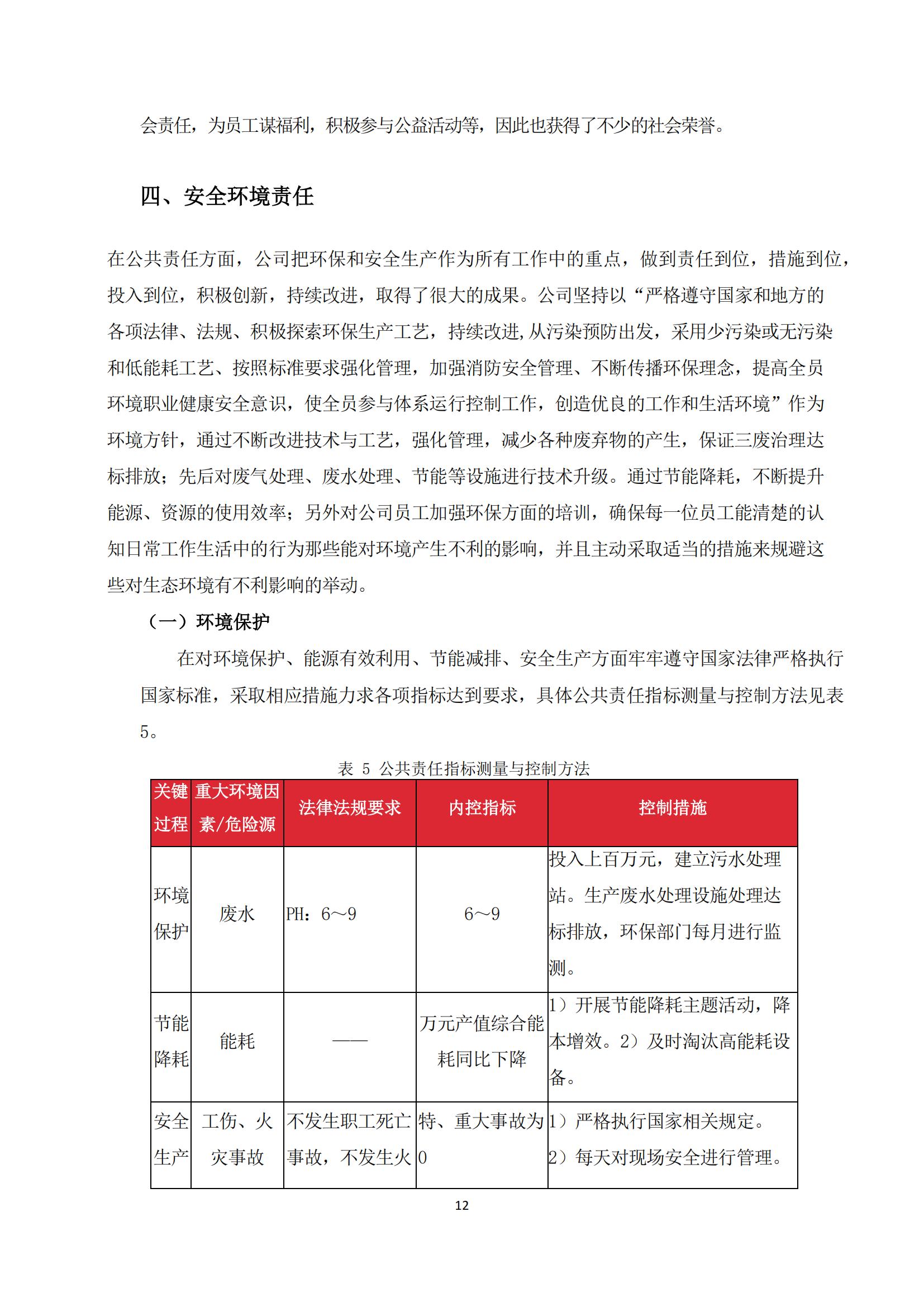 会责任，为员工谋福利，积极参与公益活动等，因此也获得了不少的社会荣誉。

四、安全环境责任

在公共责任方面，公司把环保和安全生产作为所有工作中的重点，做到责任到位，措施到位，投入到位，积极创新，持续改进，取得了很大的成果。公司坚持以“严格遵守国家和地方的各项法律、法规、积极探索环保生产工艺，持续改进,从污染预防出发，采用少污染或无污染和低能耗工艺、按照标准要求强化管理，加强消防安全管理、不断传播环保理念，提高全员环境职业健康安全意识，使全员参与体系运行控制工作，创造优良的工作和生活环境”作为环境方针，通过不断改进技术与工艺，强化管理，减少各种废弃物的产生，保证三废治理达标排放；先后对废气处理、废水处理、节能等设施进行技术升级。通过节能降耗，不断提升能源、资源的使用效率；另外对公司员工加强环保方面的培训，确保每一位员工能清楚的认知日常工作生活中的行为那些能对环境产生不利的影响，并且主动采取适当的措施来规避这些对生态环境有不利影响的举动。

（一）环境保护

在对环境保护、能源有效利用、节能减排、安全生产方面牢牢遵守国家法律严格执行国家标准，采取相应措施力求各项指标达到要求，具体公共责任指标测量与控制方法见表5。

表 5 公共责任指标测量与控制方法

| 关键过程 | 重大环境因素/危险源 | 法律法规要求 | 内控指标 | 控制措施 |
|---|---|---|---|---|
| 环境保护 | 废水 | PH：6～9 | 6～9 | 投入上百万元，建立污水处理站。生产废水处理设施处理达标排放，环保部门每月进行监测。 |
| 节能降耗 | 能耗 | —— | 万元产值综合能耗同比下降 | 1）开展节能降耗主题活动，降本增效。2）及时淘汰高能耗设备。 |
| 安全生产 | 工伤、火灾事故 | 不发生职工死亡事故，不发生火 | 特、重大事故为0 | 1）严格执行国家相关规定。2）每天对现场安全进行管理。 |

12